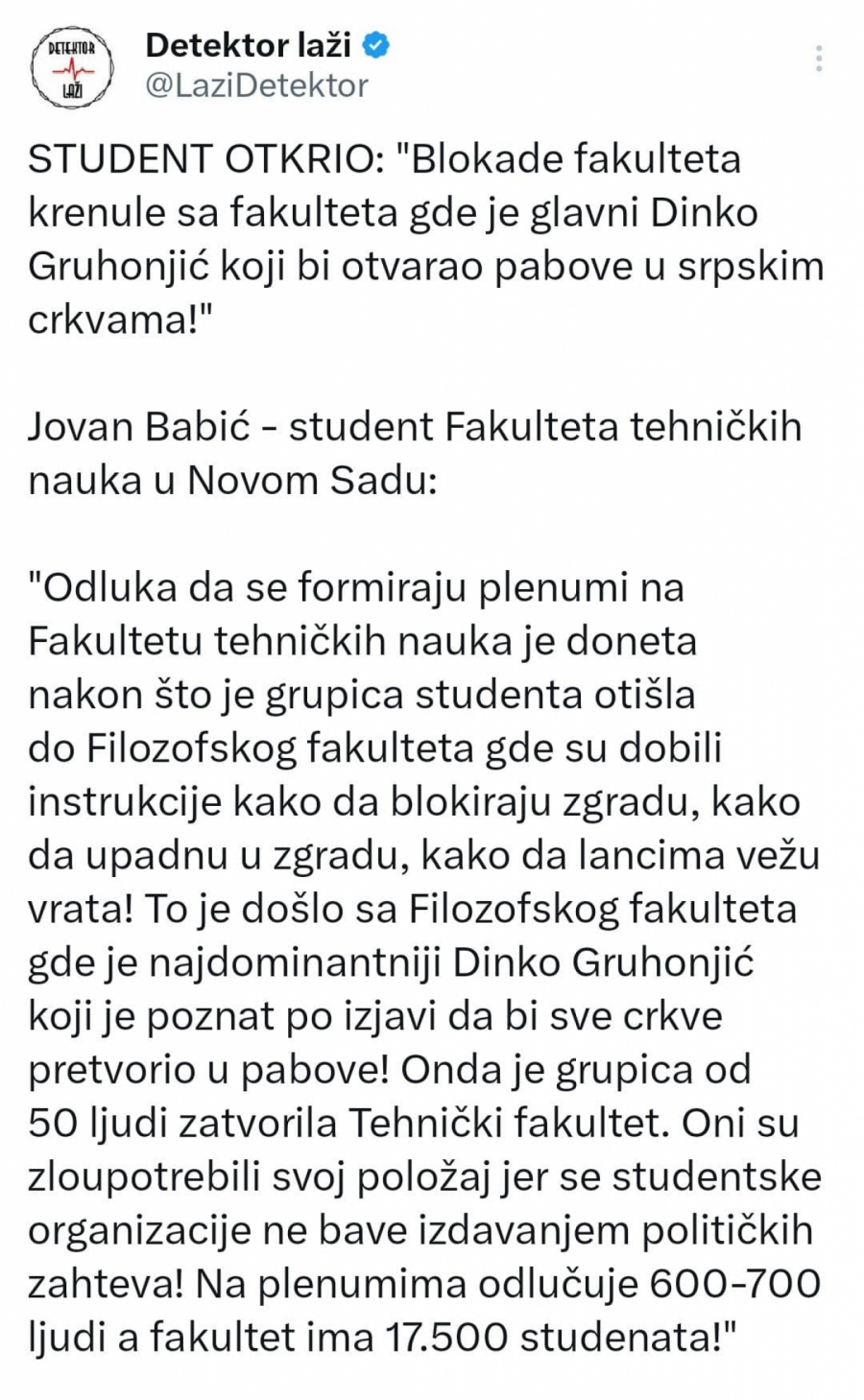 DETEKTOR LAŽI

Detektor laži
@LaziDetektor

STUDENT OTKRIO: "Blokade fakulteta krenule sa fakulteta gde je glavni Dinko Gruhonjić koji bi otvarao pabove u srpskim crkvama!"

Jovan Babić - student Fakulteta tehničkih nauka u Novom Sadu:

"Odluka da se formiraju plenumi na Fakultetu tehničkih nauka je doneta nakon što je grupica studenta otišla do Filozofskog fakulteta gde su dobili instrukcije kako da blokiraju zgradu, kako da upadnu u zgradu, kako da lancima vežu vrata! To je došlo sa Filozofskog fakulteta gde je najdominantniji Dinko Gruhonjić koji je poznat po izjavi da bi sve crkve pretvorio u pabove! Onda je grupica od 50 ljudi zatvorila Tehnički fakultet. Oni su zloupotrebili svoj položaj jer se studentske organizacije ne bave izdavanjem političkih zahteva! Na plenumima odlučuje 600-700 ljudi a fakultet ima 17.500 studenata!"